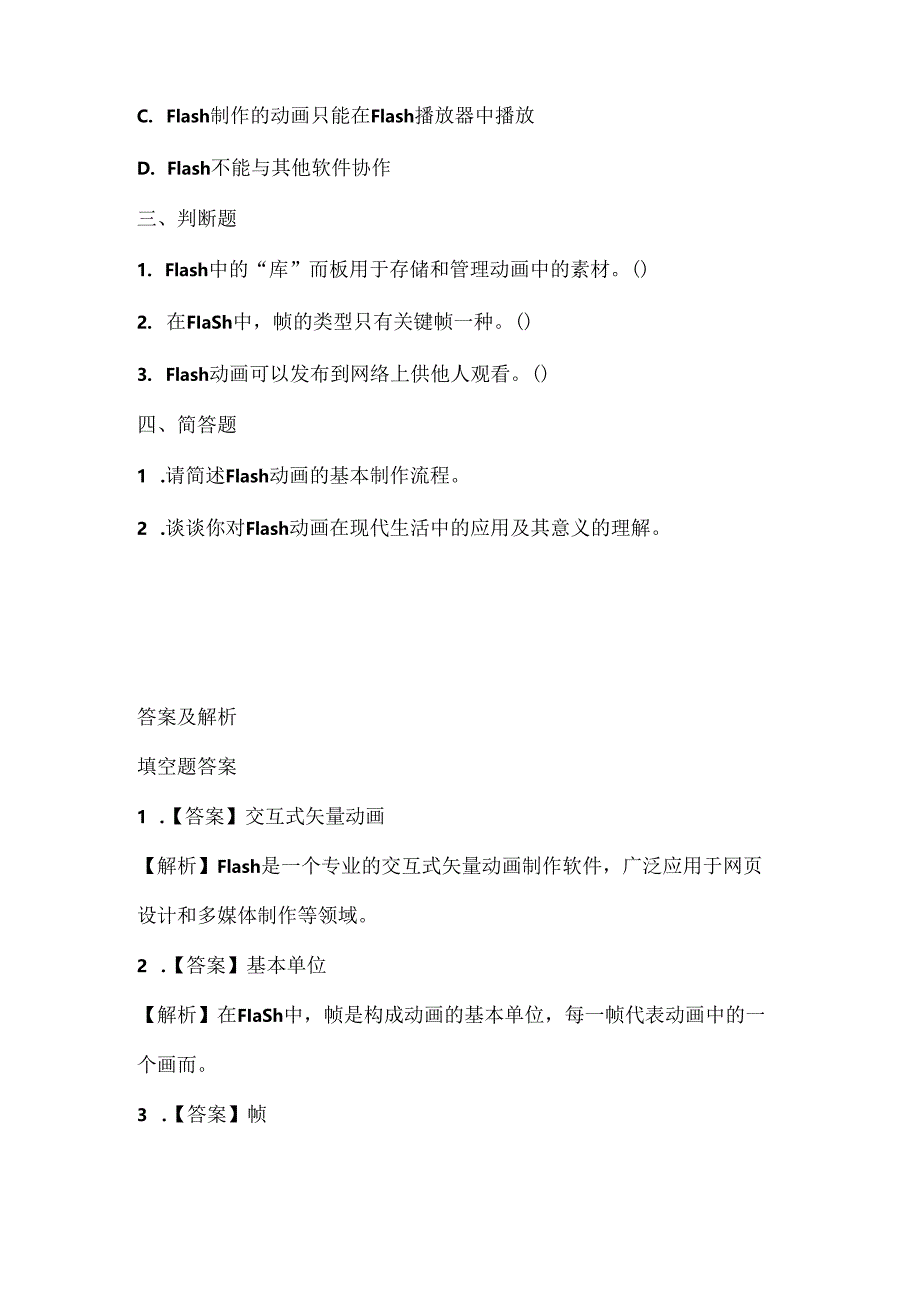 C. Flash制作的动画只能在Flash播放器中播放

D. Flash不能与其他软件协作

三、判断题

1. Flash中的“库”而板用于存储和管理动画中的素材。()

2. 在FIaSh中，帧的类型只有关键帧一种。()

3. Flash动画可以发布到网络上供他人观看。()

四、简答题

1 .请简述Flash动画的基本制作流程。

2 .谈谈你对Flash动画在现代生活中的应用及其意义的理解。

答案及解析

填空题答案

1 .【答案】交互式矢量动画

【解析】Flash是一个专业的交互式矢量动画制作软件，广泛应用于网页设计和多媒体制作等领域。

2 .【答案】基本单位

【解析】在FIaSh中，帧是构成动画的基本单位，每一帧代表动画中的一个画而。

3 .【答案】帧